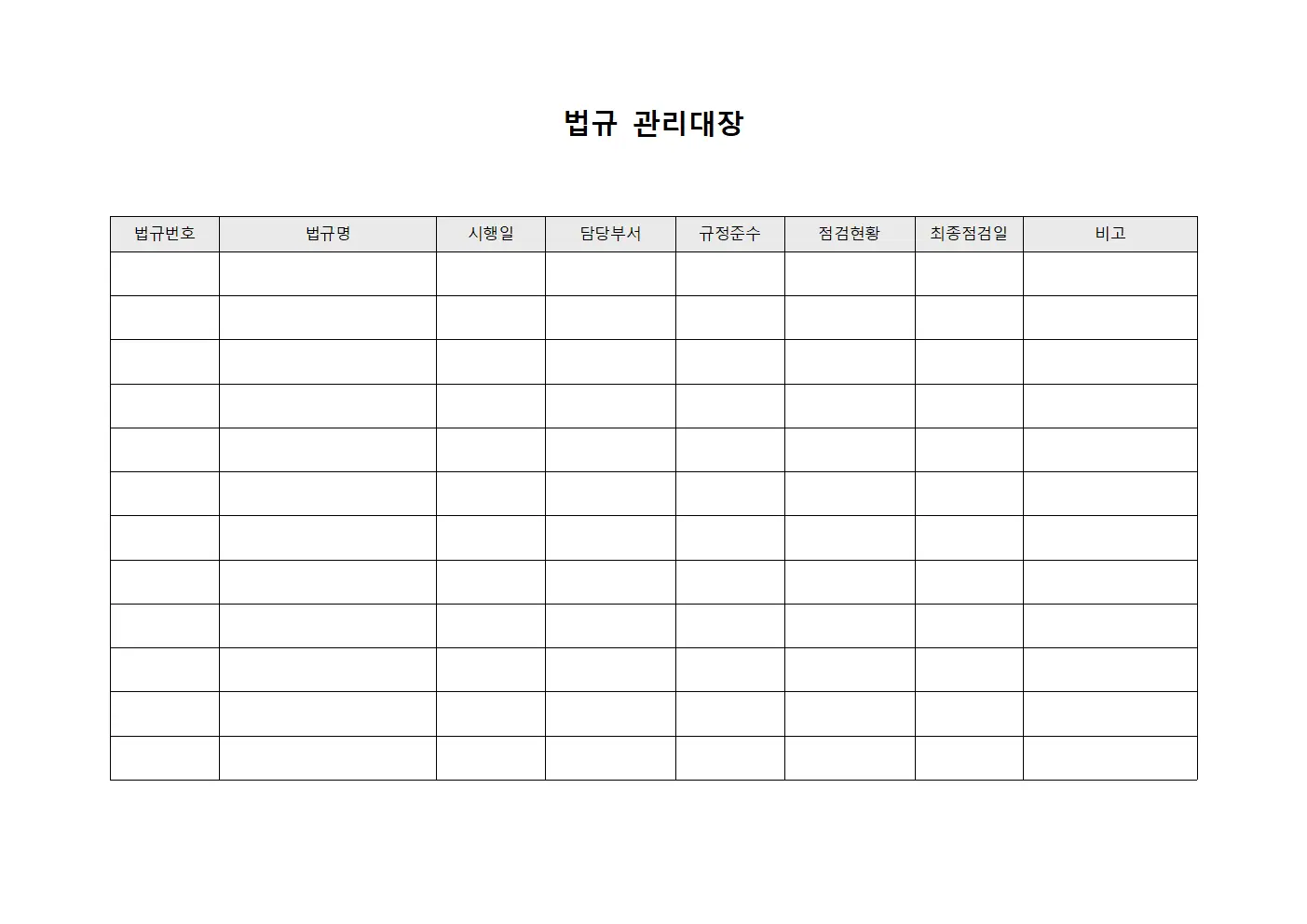 법규 관리대장

| 법규번호 | 법규명 | 시행일 | 담당부서 | 규정준수 | 점검현황 | 최종점검일 | 비고 |
|---|---|---|---|---|---|---|---|
| | | | | | | | |
| | | | | | | | |
| | | | | | | | |
| | | | | | | | |
| | | | | | | | |
| | | | | | | | |
| | | | | | | | |
| | | | | | | | |
| | | | | | | | |
| | | | | | | | |
| | | | | | | | |
| | | | | | | | |